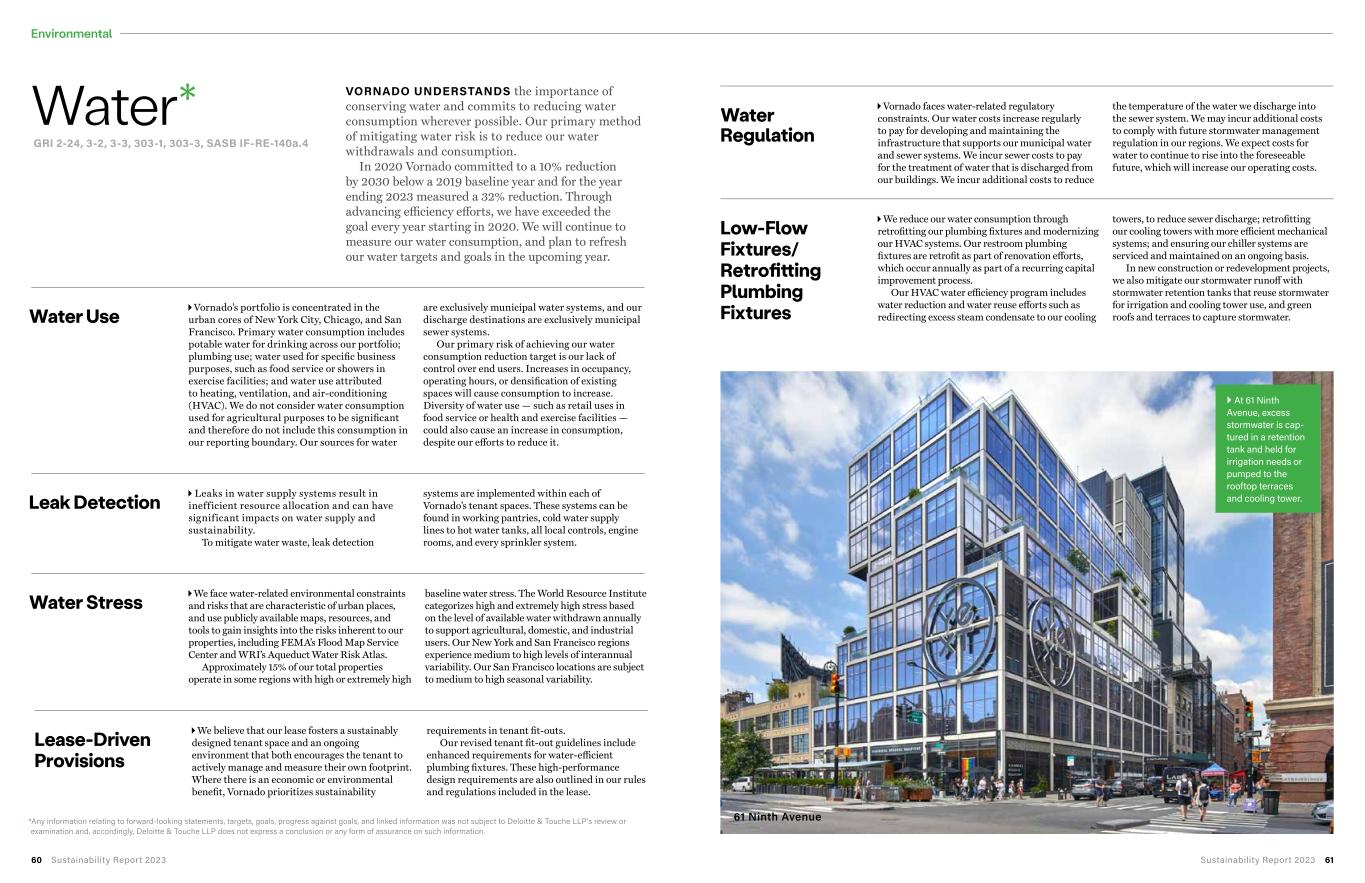 Environmental

Water*

GRI 2-24, 3-2, 3-3, 303-1, 303-3, SASB IF-RE-140a.4

VORNADO UNDERSTANDS the importance of conserving water and commits to reducing water consumption wherever possible. Our primary method of mitigating water risk is to reduce our water withdrawals and consumption.

In 2020 Vornado committed to a 10% reduction by 2030 below a 2019 baseline year and for the year ending 2023 measured a 32% reduction. Through advancing efficiency efforts, we have exceeded the goal every year starting in 2020. We will continue to measure our water consumption, and plan to refresh our water targets and goals in the upcoming year.

Water Use

Vornado's portfolio is concentrated in the urban cores of New York City, Chicago, and San Francisco. Primary water consumption includes potable water for drinking across our portfolio; plumbing use; water used for specific business purposes, such as food service or showers in exercise facilities; and water use attributed to heating, ventilation, and air-conditioning (HVAC). We do not consider water consumption used for agricultural purposes to be significant and therefore do not include this consumption in our reporting boundary. Our sources for water are exclusively municipal water systems, and our discharge destinations are exclusively municipal sewer systems.

Our primary risk of achieving our water consumption reduction target is our lack of control over end users. Increases in occupancy, operating hours, or densification of existing spaces will cause consumption to increase. Diversity of water use — such as retail uses in food service or health and exercise facilities — could also cause an increase in consumption, despite our efforts to reduce it.

Leak Detection

Leaks in water supply systems result in inefficient resource allocation and can have significant impacts on water supply and sustainability.

To mitigate water waste, leak detection systems are implemented within each of Vornado's tenant spaces. These systems can be found in working pantries, cold water supply lines to hot water tanks, all local controls, engine rooms, and every sprinkler system.

Water Stress

We face water-related environmental constraints and risks that are characteristic of urban places, and use publicly available maps, resources, and tools to gain insights into the risks inherent to our properties, including FEMA's Flood Map Service Center and WRI's Aqueduct Water Risk Atlas.

Approximately 15% of our total properties operate in some regions with high or extremely high baseline water stress. The World Resource Institute categorizes high and extremely high stress based on the level of available water withdrawn annually to support agricultural, domestic, and industrial users. Our New York and San Francisco regions experience medium to high levels of interannual variability. Our San Francisco locations are subject to medium to high seasonal variability.

Lease-Driven Provisions

We believe that our lease fosters a sustainably designed tenant space and an ongoing environment that both encourages the tenant to actively manage and measure their own footprint. Where there is an economic or environmental benefit, Vornado prioritizes sustainability requirements in tenant fit-outs.

Our revised tenant fit-out guidelines include enhanced requirements for water-efficient plumbing fixtures. These high-performance design requirements are also outlined in our rules and regulations included in the lease.

*Any information relating to forward-looking statements, targets, goals, progress against goals, and linked information was not subject to Deloitte & Touche LLP's review or examination and, accordingly, Deloitte & Touche LLP does not express a conclusion or any form of assurance on such information.

60 Sustainability Report 2023

Water Regulation

Vornado faces water-related regulatory constraints. Our water costs increase regularly to pay for developing and maintaining the infrastructure that supports our municipal water and sewer systems. We incur sewer costs to pay for the treatment of water that is discharged from our buildings. We incur additional costs to reduce the temperature of the water we discharge into the sewer system. We may incur additional costs to comply with future stormwater management regulation in our regions. We expect costs for water to continue to rise into the foreseeable future, which will increase our operating costs.

Low-Flow Fixtures/ Retrofitting Plumbing Fixtures

We reduce our water consumption through retrofitting our plumbing fixtures and modernizing our HVAC systems. Our restroom plumbing fixtures are retrofit as part of renovation efforts, which occur annually as part of a recurring capital improvement process.

Our HVAC water efficiency program includes water reduction and water reuse efforts such as redirecting excess steam condensate to our cooling towers, to reduce sewer discharge; retrofitting our cooling towers with more efficient mechanical systems; and ensuring our chiller systems are serviced and maintained on an ongoing basis.

In new construction or redevelopment projects, we also mitigate our stormwater runoff with stormwater retention tanks that reuse stormwater for irrigation and cooling tower use, and green roofs and terraces to capture stormwater.

At 61 Ninth Avenue, excess stormwater is captured in a retention tank and held for irrigation needs or pumped to the rooftop terraces and cooling tower.

61 Ninth Avenue

Sustainability Report 2023 61